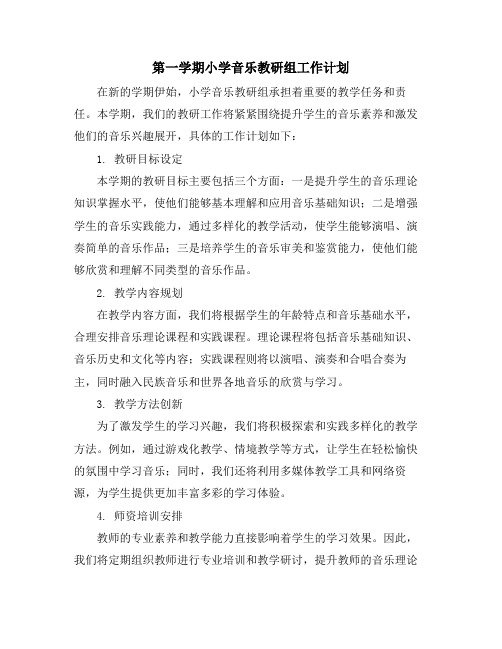 第一学期小学音乐教研组工作计划

在新的学期伊始，小学音乐教研组承担着重要的教学任务和责任。本学期，我们的教研工作将紧紧围绕提升学生的音乐素养和激发他们的音乐兴趣展开，具体的工作计划如下：

1. 教研目标设定

本学期的教研目标主要包括三个方面：一是提升学生的音乐理论知识掌握水平，使他们能够基本理解和应用音乐基础知识；二是增强学生的音乐实践能力，通过多样化的教学活动，使学生能够演唱、演奏简单的音乐作品；三是培养学生的音乐审美和鉴赏能力，使他们能够欣赏和理解不同类型的音乐作品。

2. 教学内容规划

在教学内容方面，我们将根据学生的年龄特点和音乐基础水平，合理安排音乐理论课程和实践课程。理论课程将包括音乐基础知识、音乐历史和文化等内容；实践课程则将以演唱、演奏和合唱合奏为主，同时融入民族音乐和世界各地音乐的欣赏与学习。

3. 教学方法创新

为了激发学生的学习兴趣，我们将积极探索和实践多样化的教学方法。例如，通过游戏化教学、情境教学等方式，让学生在轻松愉快的氛围中学习音乐；同时，我们还将利用多媒体教学工具和网络资源，为学生提供更加丰富多彩的学习体验。

4. 师资培训安排

教师的专业素养和教学能力直接影响着学生的学习效果。因此，我们将定期组织教师进行专业培训和教学研讨，提升教师的音乐理论